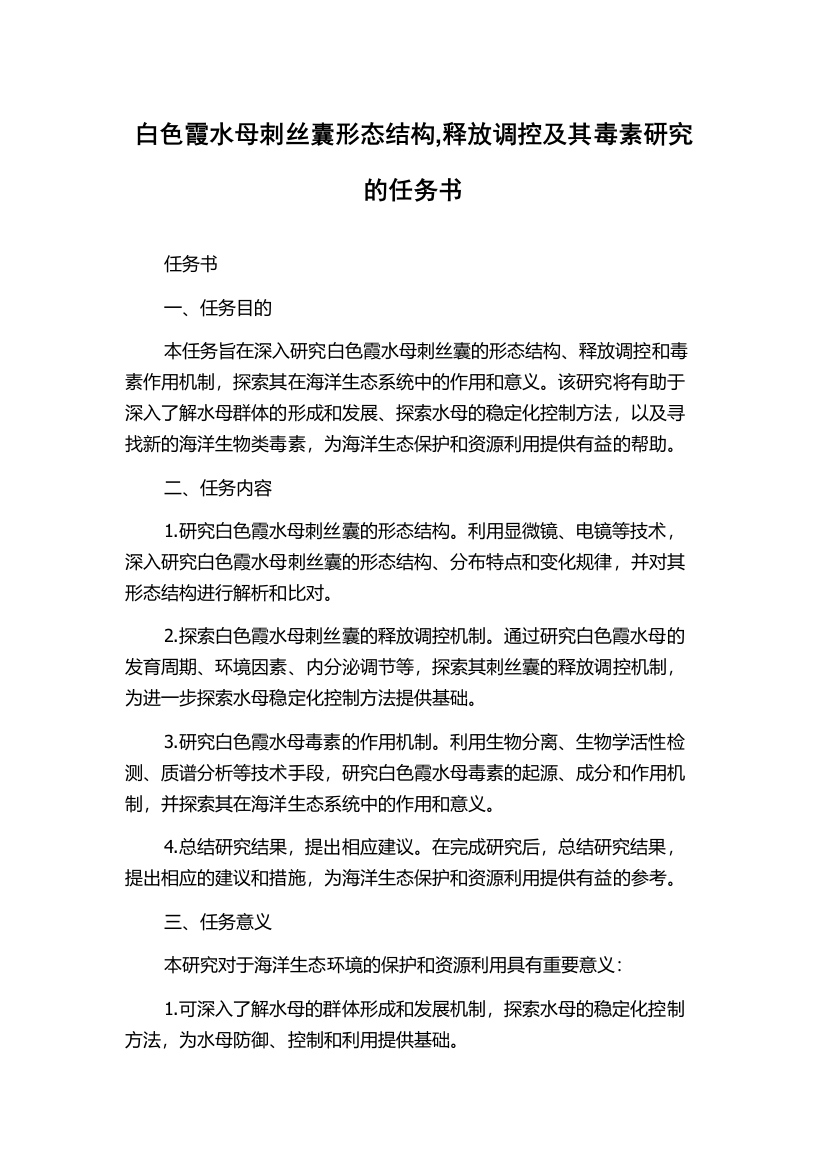 白色霞水母刺丝囊形态结构,释放调控及其毒素研究的任务书

任务书

一、任务目的

本任务旨在深入研究白色霞水母刺丝囊的形态结构、释放调控和毒素作用机制，探索其在海洋生态系统中的作用和意义。该研究将有助于深入了解水母群体的形成和发展、探索水母的稳定化控制方法，以及寻找新的海洋生物类毒素，为海洋生态保护和资源利用提供有益的帮助。

二、任务内容

1.研究白色霞水母刺丝囊的形态结构。利用显微镜、电镜等技术，深入研究白色霞水母刺丝囊的形态结构、分布特点和变化规律，并对其形态结构进行解析和比对。

2.探索白色霞水母刺丝囊的释放调控机制。通过研究白色霞水母的发育周期、环境因素、内分泌调节等，探索其刺丝囊的释放调控机制，为进一步探索水母稳定化控制方法提供基础。

3.研究白色霞水母毒素的作用机制。利用生物分离、生物学活性检测、质谱分析等技术手段，研究白色霞水母毒素的起源、成分和作用机制，并探索其在海洋生态系统中的作用和意义。

4.总结研究结果，提出相应建议。在完成研究后，总结研究结果，提出相应的建议和措施，为海洋生态保护和资源利用提供有益的参考。

三、任务意义

本研究对于海洋生态环境的保护和资源利用具有重要意义：

1.可深入了解水母的群体形成和发展机制，探索水母的稳定化控制方法，为水母防御、控制和利用提供基础。